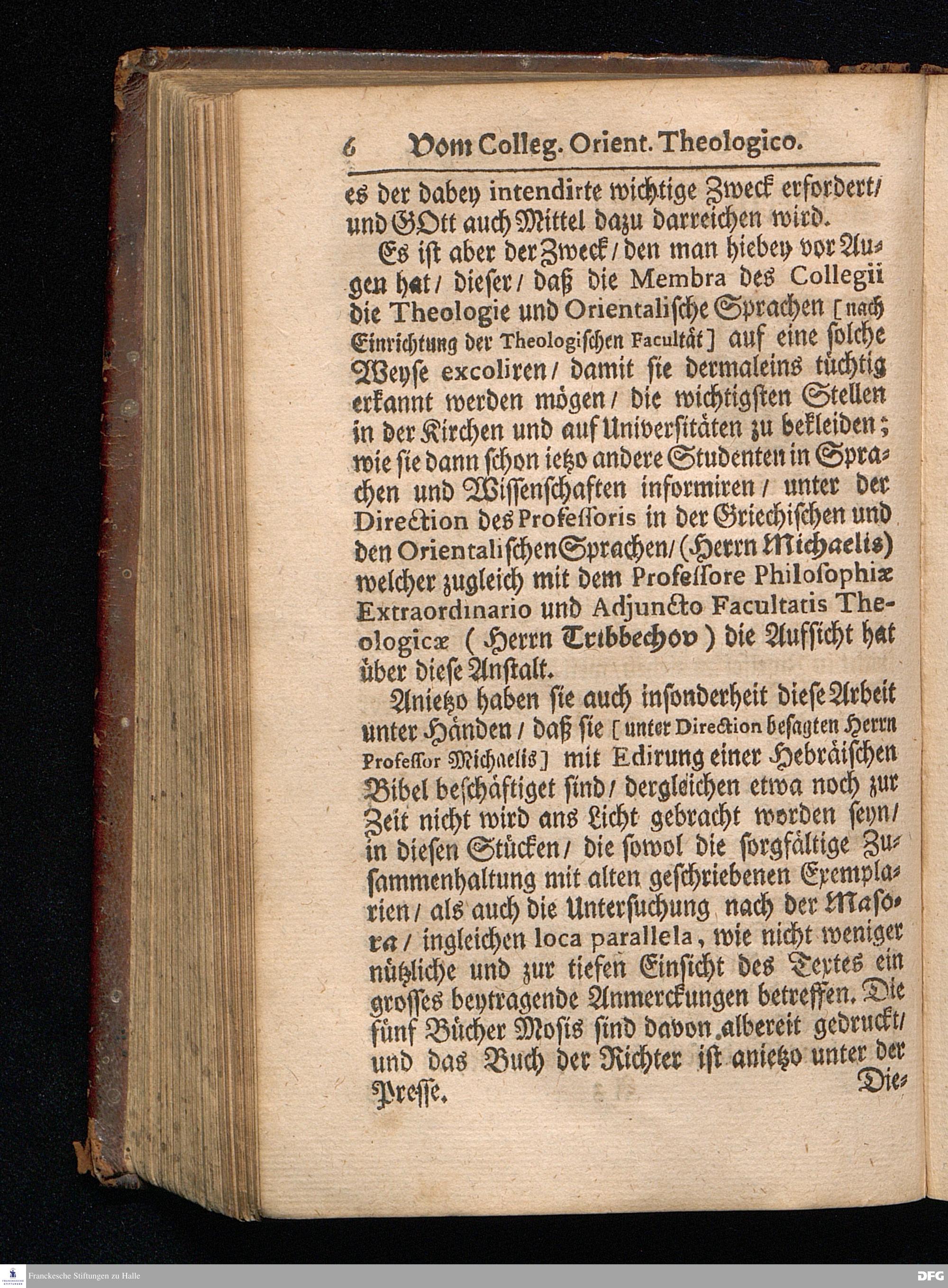 6 Vom Colleg. Orient. Theologico.

es der dabey intendirte wichtige Zweck erfordert/ und GOtt auch Mittel dazu darreichen wird.

Es ist aber der Zweck/ den man hiebey vor Augen hat/ dieser/ daß die Membra des Collegii die Theologie und Orientalische Sprachen [nach Einrichtung der Theologischen Facultät] auf eine solche Weyse excoliren/ damit sie dermaleins tüchtig erkannt werden mögen/ die wichtigsten Stellen in der Kirchen und auf Universitäten zu bekleiden; wie sie dann schon ietzo andere Studenten in Sprachen und Wissenschaften informiren/ unter der Direction des Professoris in der Griechischen und den Orientalischen Sprachen/ (Herrn Michaelis) welcher zugleich mit dem Professore Philosophiæ Extraordinario und Adjuncto Facultatis Theologicæ (Herrn Tribbechov) die Aufsicht hat über diese Anstalt.

Anietzo haben sie auch insonderheit diese Arbeit unter Händen/ daß sie [unter Direction besagten Herrn Professor Michaelis] mit Edirung einer Hebräischen Bibel beschäftiget sind/ dergleichen etwa noch zur Zeit nicht wird ans Licht gebracht worden seyn/ in diesen Stücken/ die sowol die sorgfältige Zusammenhaltung mit alten geschriebenen Exemplarien/ als auch die Untersuchung nach der Masora/ ingleichen loca parallela, wie nicht weniger nützliche und zur tiefen Einsicht des Textes ein grosses beytragende Anmerckungen betreffen. Die fünf Bücher Mosis sind davon albereit gedruckt/ und das Buch der Richter ist anietzo unter der Presse.

Die-

Franckesche Stiftungen zu Halle

DFG